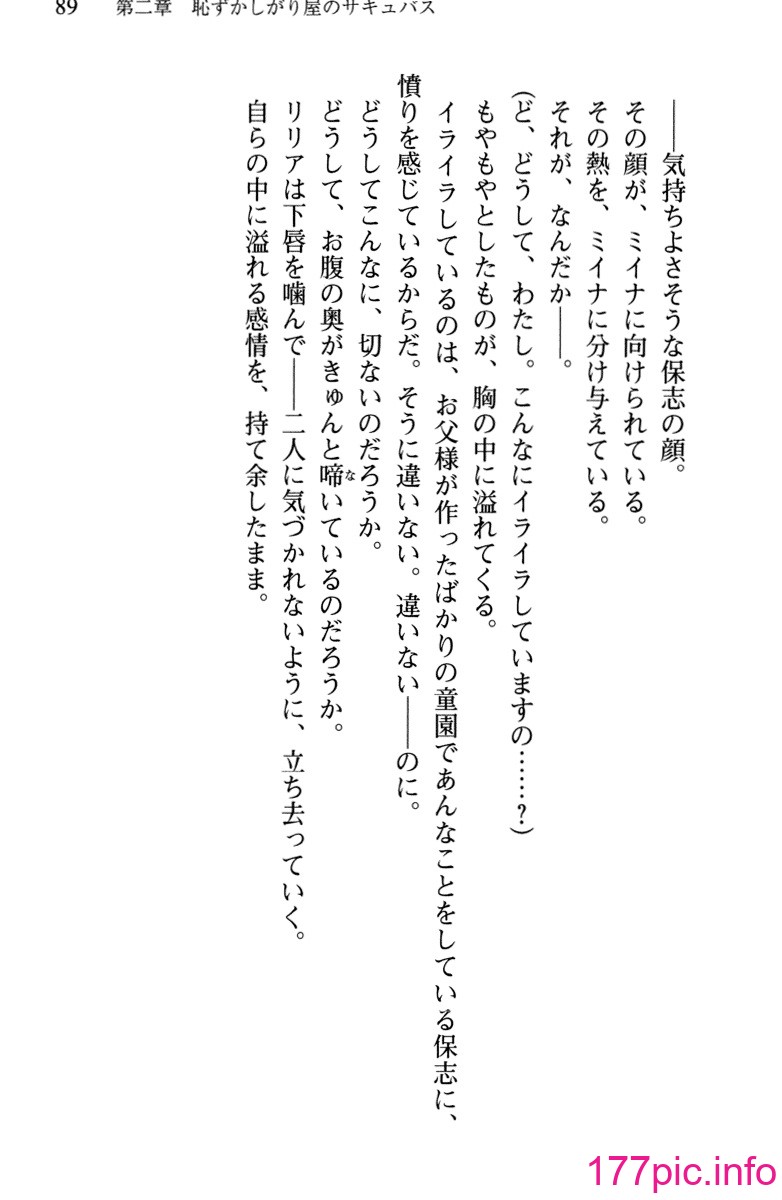 89　第二章　恥ずかしがり屋のサキュバス

――気持ちよさそうな保志の顔。
その顔が、ミイナに向けられている。
その熱を、ミイナに分け与えている。
それが、なんだか――。
（ど、どうして、わたし。こんなにイライラしていますの……？）
もやもやとしたものが、胸の中に溢れてくる。
イライラしているのは、お父様が作ったばかりの童園であんなことをしている保志に、憤りを感じているからだ。そうに違いない。違いない――のに。
どうしてこんなに、切ないのだろうか。
どうして、お腹の奥がきゅんと啼いているのだろうか。
リリアは下唇を噛んで――二人に気づかれないように、立ち去っていく。
自らの中に溢れる感情を、持て余したまま。

177pic.info